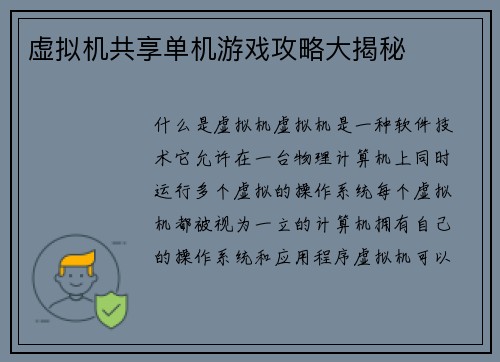 虚拟机共享单机游戏攻略大揭秘

什么是虚拟机虚拟机是一种软件技术它允许在一台物理计算机上同时运行多个虚拟的操作系统每个虚拟机都被视为一立的计算机拥有自己的操作系统和应用程序虚拟机可以